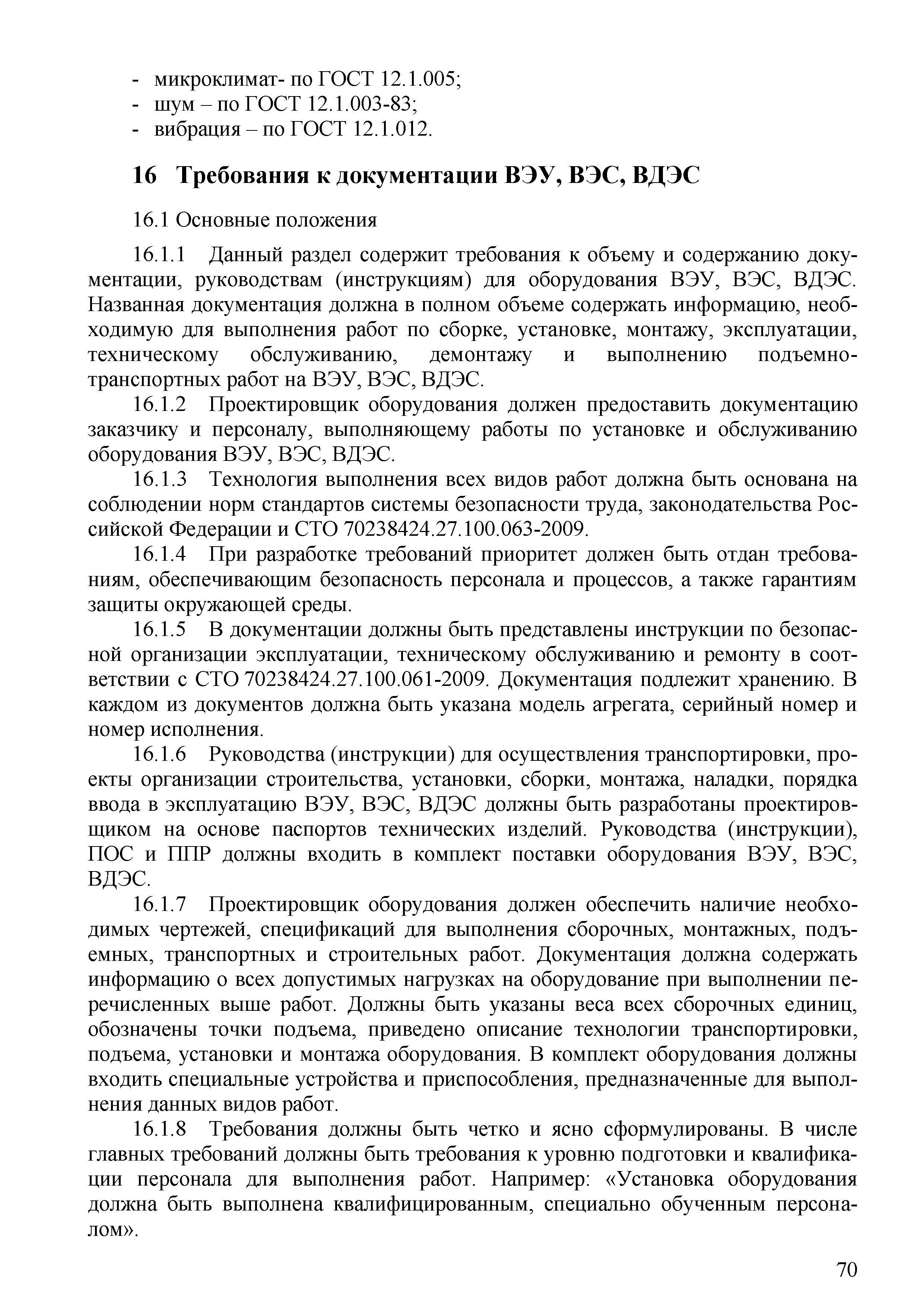 - микроклимат- по ГОСТ 12.1.005;
- шум – по ГОСТ 12.1.003-83;
- вибрация – по ГОСТ 12.1.012.

16 Требования к документации ВЭУ, ВЭС, ВДЭС

16.1 Основные положения

16.1.1 Данный раздел содержит требования к объему и содержанию документации, руководствам (инструкциям) для оборудования ВЭУ, ВЭС, ВДЭС. Названная документация должна в полном объеме содержать информацию, необходимую для выполнения работ по сборке, установке, монтажу, эксплуатации, техническому обслуживанию, демонтажу и выполнению подъемно-транспортных работ на ВЭУ, ВЭС, ВДЭС.

16.1.2 Проектировщик оборудования должен предоставить документацию заказчику и персоналу, выполняющему работы по установке и обслуживанию оборудования ВЭУ, ВЭС, ВДЭС.

16.1.3 Технология выполнения всех видов работ должна быть основана на соблюдении норм стандартов системы безопасности труда, законодательства Российской Федерации и СТО 70238424.27.100.063-2009.

16.1.4 При разработке требований приоритет должен быть отдан требованиям, обеспечивающим безопасность персонала и процессов, а также гарантиям защиты окружающей среды.

16.1.5 В документации должны быть представлены инструкции по безопасной организации эксплуатации, техническому обслуживанию и ремонту в соответствии с СТО 70238424.27.100.061-2009. Документация подлежит хранению. В каждом из документов должна быть указана модель агрегата, серийный номер и номер исполнения.

16.1.6 Руководства (инструкции) для осуществления транспортировки, проекты организации строительства, установки, сборки, монтажа, наладки, порядка ввода в эксплуатацию ВЭУ, ВЭС, ВДЭС должны быть разработаны проектировщиком на основе паспортов технических изделий. Руководства (инструкции), ПОС и ППР должны входить в комплект поставки оборудования ВЭУ, ВЭС, ВДЭС.

16.1.7 Проектировщик оборудования должен обеспечить наличие необходимых чертежей, спецификаций для выполнения сборочных, монтажных, подъемных, транспортных и строительных работ. Документация должна содержать информацию о всех допустимых нагрузках на оборудование при выполнении перечисленных выше работ. Должны быть указаны веса всех сборочных единиц, обозначены точки подъема, приведено описание технологии транспортировки, подъема, установки и монтажа оборудования. В комплект оборудования должны входить специальные устройства и приспособления, предназначенные для выполнения данных видов работ.

16.1.8 Требования должны быть четко и ясно сформулированы. В числе главных требований должны быть требования к уровню подготовки и квалификации персонала для выполнения работ. Например: «Установка оборудования должна быть выполнена квалифицированным, специально обученным персоналом».

70